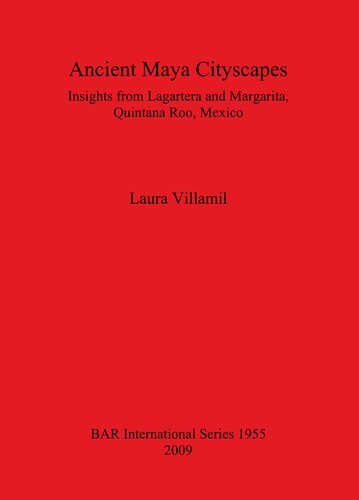 Ancient Maya Cityscapes

Insights from Lagartera and Margarita, Quintana Roo, Mexico

Laura Villamil

BAR International Series 1955
2009